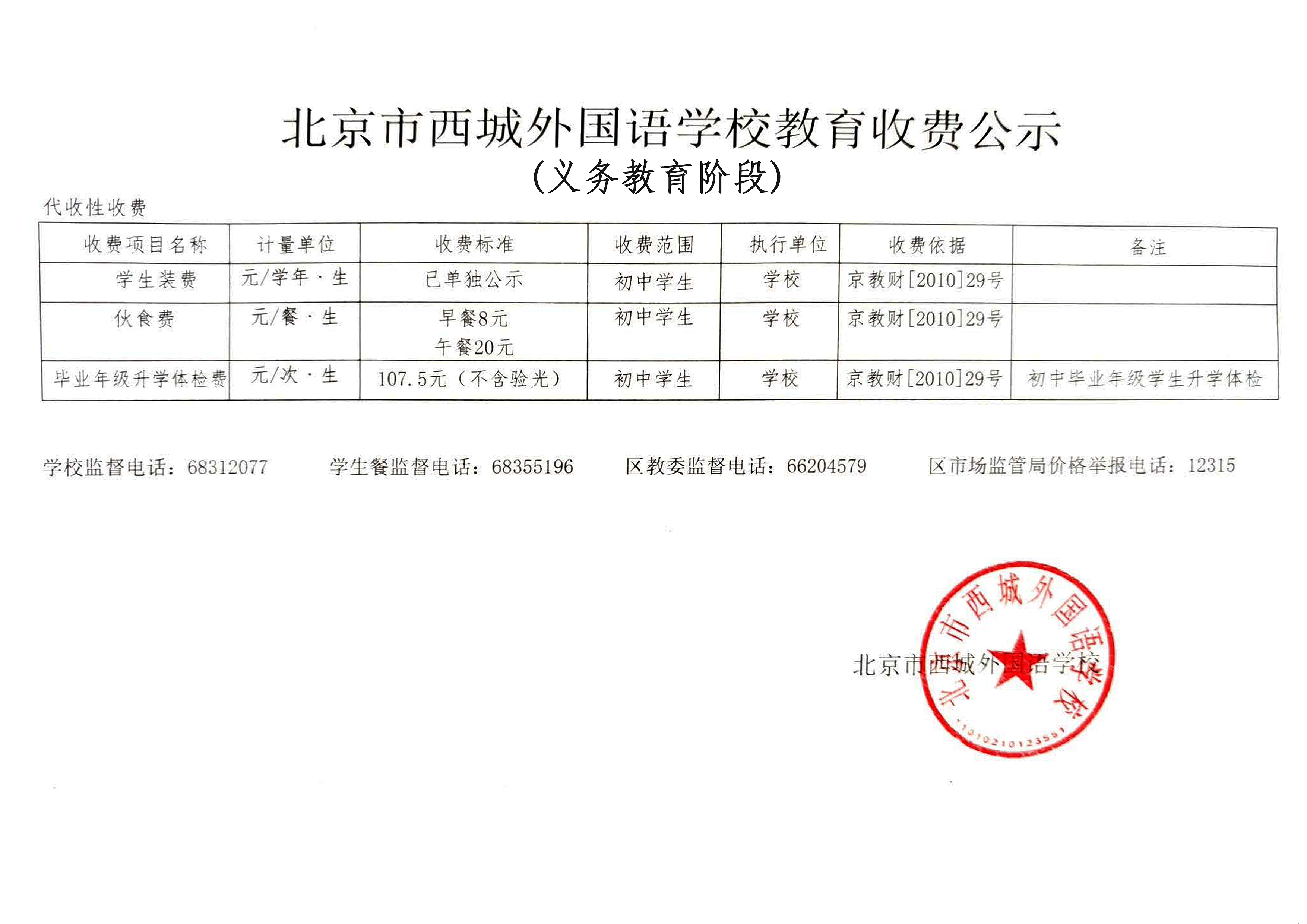 北京市西城外国语学校教育收费公示
（义务教育阶段）

代收性收费

| 收费项目名称 | 计量单位 | 收费标准 | 收费范围 | 执行单位 | 收费依据 | 备注 |
|---|---|---|---|---|---|---|
| 学生装费 | 元/学年·生 | 已单独公示 | 初中学生 | 学校 | 京教财[2010]29号 | |
| 伙食费 | 元/餐·生 | 早餐8元 午餐20元 | 初中学生 | 学校 | 京教财[2010]29号 | |
| 毕业年级升学体检费 | 元/次·生 | 107.5元（不含验光） | 初中学生 | 学校 | 京教财[2010]29号 | 初中毕业年级学生升学体检 |

学校监督电话：68312077　学生餐监督电话：68355196　区教委监督电话：66204579　区市场监管局价格举报电话：12315

北京市西城外国语学校

北京市西城外国语学校
1101021012355